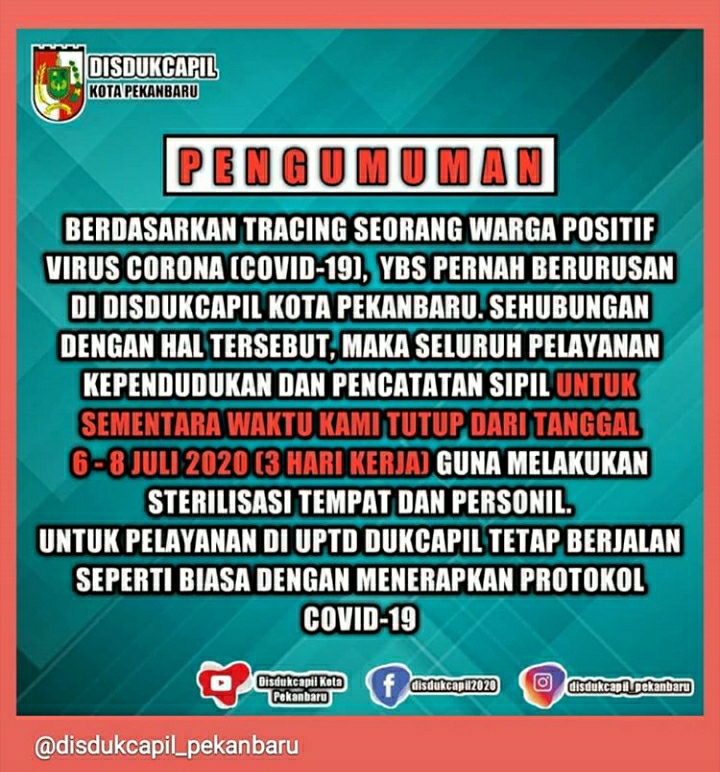 DISDUKCAPIL
KOTA PEKANBARU

PENGUMUMAN

BERDASARKAN TRACING SEORANG WARGA POSITIF VIRUS CORONA (COVID-19), YBS PERNAH BERURUSAN DI DISDUKCAPIL KOTA PEKANBARU. SEHUBUNGAN DENGAN HAL TERSEBUT, MAKA SELURUH PELAYANAN KEPENDUDUKAN DAN PENCATATAN SIPIL UNTUK SEMENTARA WAKTU KAMI TUTUP DARI TANGGAL 6 - 8 JULI 2020 (3 HARI KERJA) GUNA MELAKUKAN STERILISASI TEMPAT DAN PERSONIL.
UNTUK PELAYANAN DI UPTD DUKCAPIL TETAP BERJALAN SEPERTI BIASA DENGAN MENERAPKAN PROTOKOL COVID-19

Disdukcapil Kota Pekanbaru
disdukcapil2020
disdukcapil_pekanbaru

@disdukcapil_pekanbaru